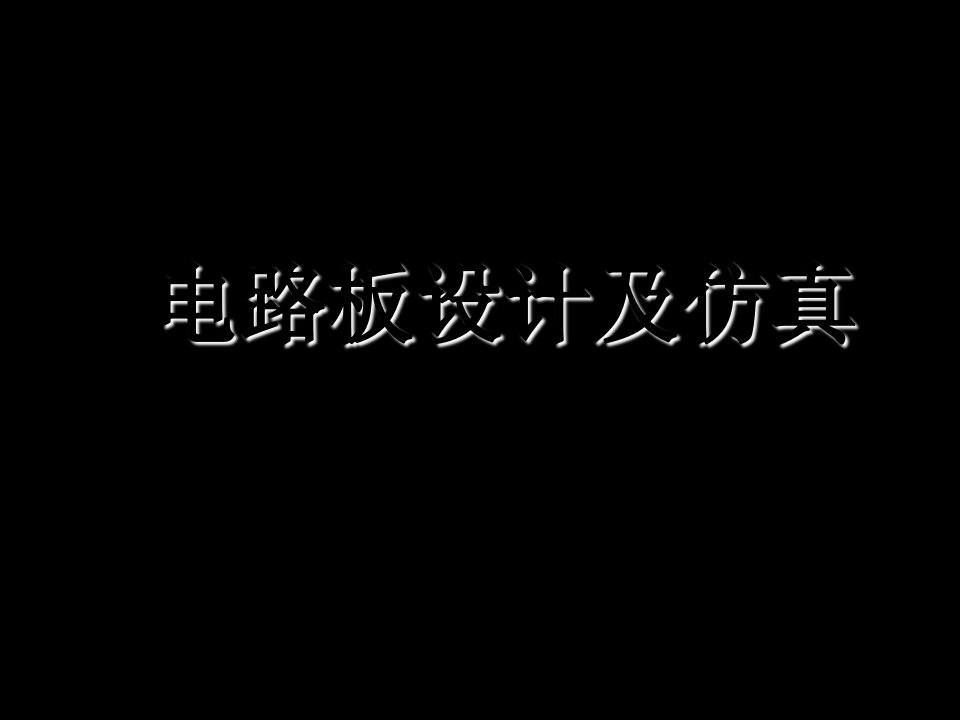 电路板设计及仿真